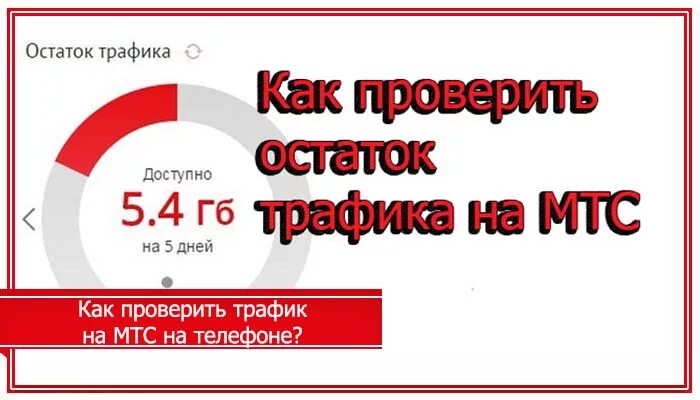 Остаток трафика

Как проверить остаток трафика на МТС

Доступно
5.4 Гб
на 5 дней

Как проверить трафик на МТС на телефоне?